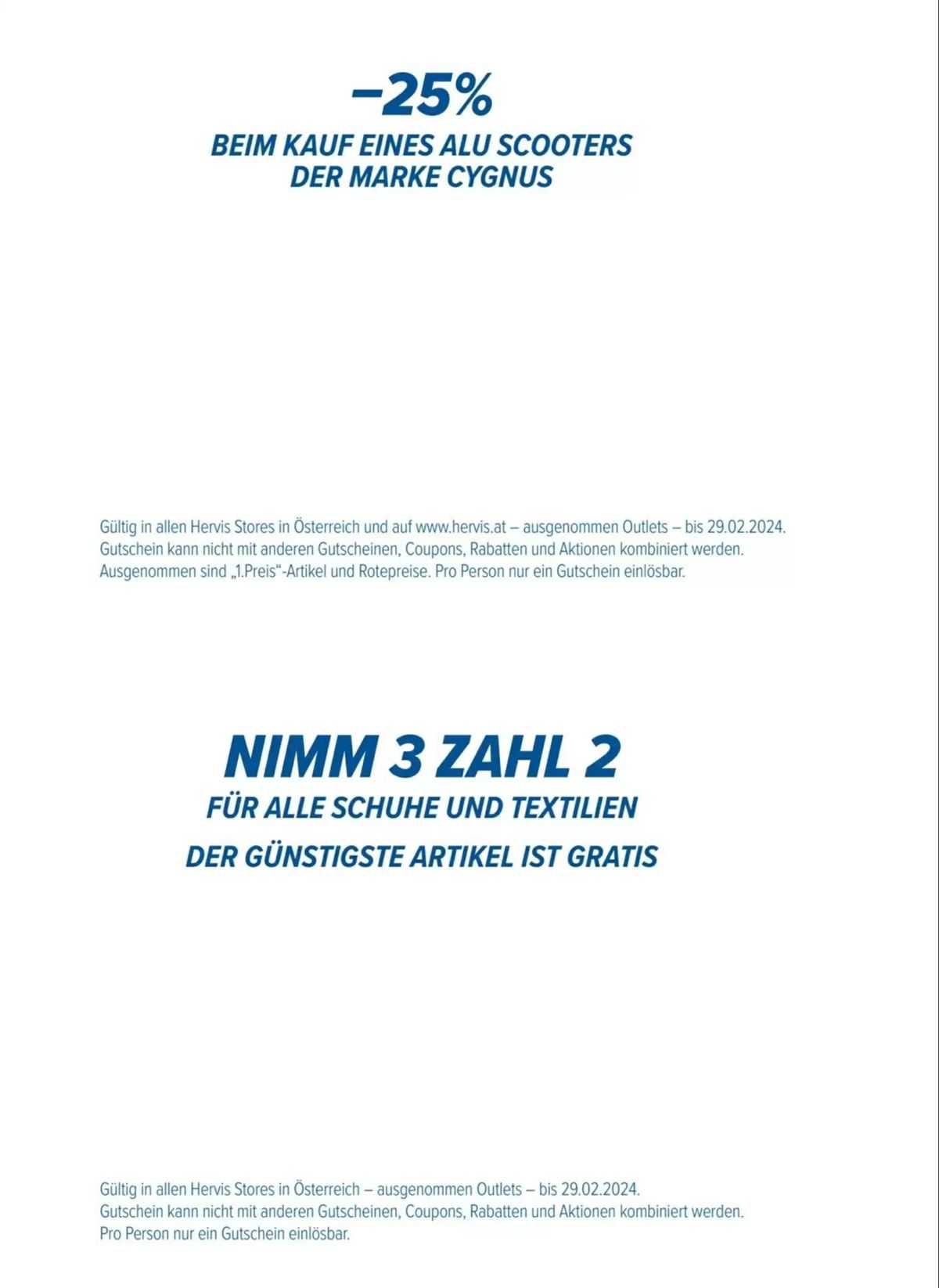 –25%
BEIM KAUF EINES ALU SCOOTERS DER MARKE CYGNUS

Gültig in allen Hervis Stores in Österreich und auf www.hervis.at – ausgenommen Outlets – bis 29.02.2024. Gutschein kann nicht mit anderen Gutscheinen, Coupons, Rabatten und Aktionen kombiniert werden. Ausgenommen sind „1.Preis“-Artikel und Rotepreise. Pro Person nur ein Gutschein einlösbar.

NIMM 3 ZAHL 2
FÜR ALLE SCHUHE UND TEXTILIEN
DER GÜNSTIGSTE ARTIKEL IST GRATIS

Gültig in allen Hervis Stores in Österreich – ausgenommen Outlets – bis 29.02.2024. Gutschein kann nicht mit anderen Gutscheinen, Coupons, Rabatten und Aktionen kombiniert werden. Pro Person nur ein Gutschein einlösbar.